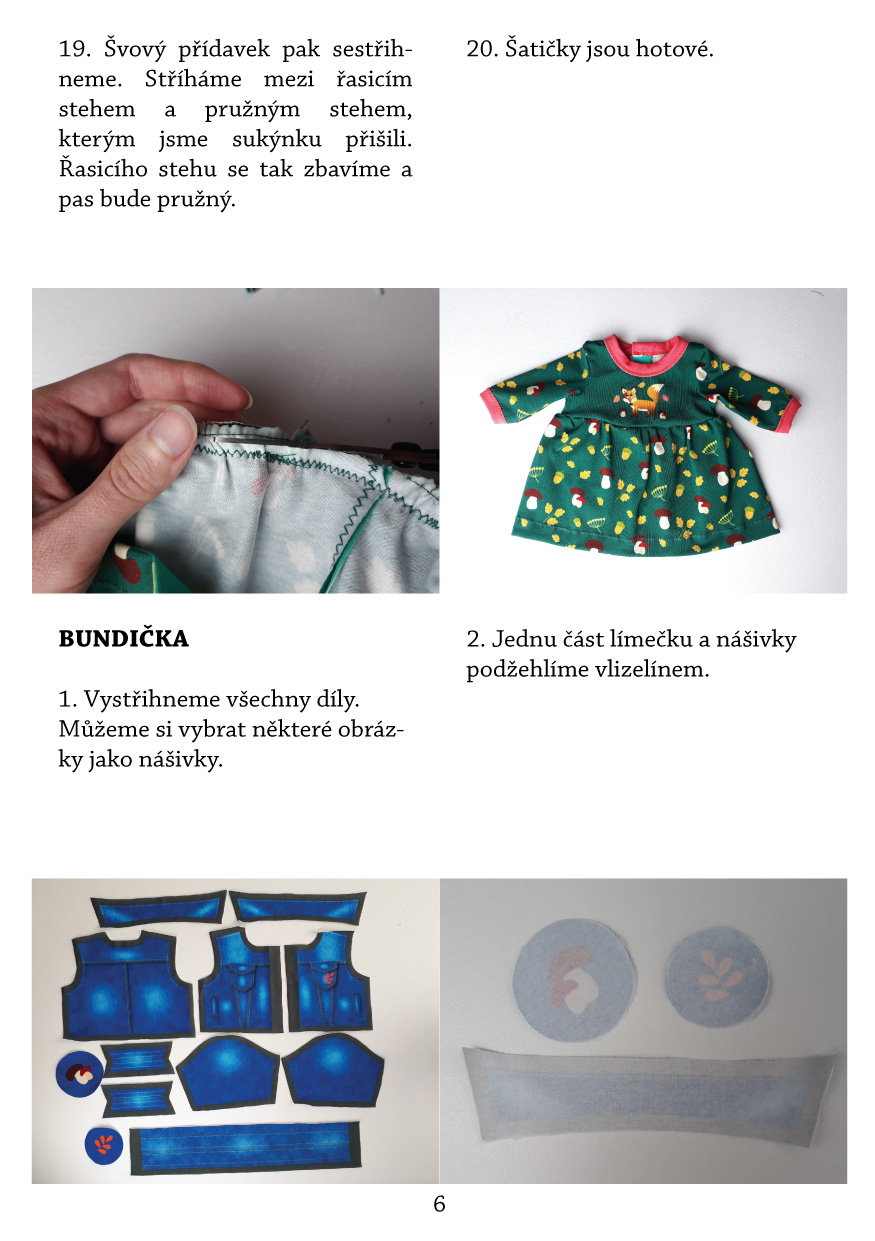 19. Švový přídavek pak sestřihneme. Stříháme mezi řasicím stehem a pružným stehem, kterým jsme sukýnku přišili. Řasicího stehu se tak zbavíme a pas bude pružný.

20. Šatičky jsou hotové.

BUNDIČKA

1. Vystřihneme všechny díly. Můžeme si vybrat některé obrázky jako nášivky.

2. Jednu část límečku a nášivky podžehlíme vlizelínem.

6